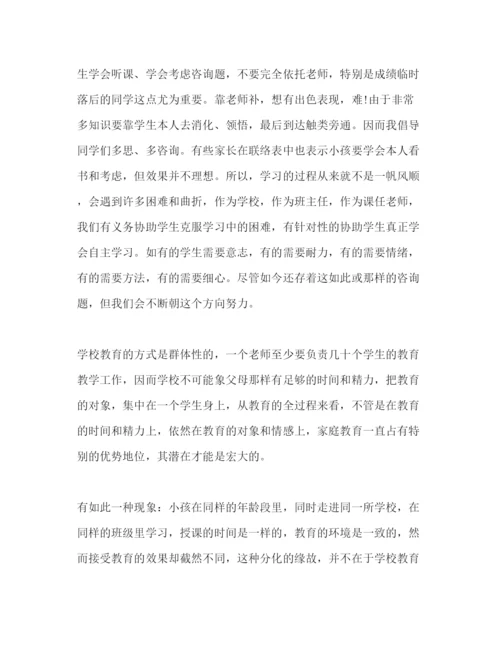 生学会听课、学会考虑咨询题，不要完全依托老师，特别是成绩临时落后的同学这点尤为重要。靠老师补，想有出色表现，难!由于非常多知识要靠学生本人去消化、领悟，最后到达触类旁通。因而我倡导同学们多思、多咨询。有些家长在联络表中也表示小孩要学会本人看书和考虑，但效果并不理想。所以，学习的过程从来就不是一帆风顺，会遇到许多困难和曲折，作为学校，作为班主任，作为课任老师，我们有义务协助学生克服学习中的困难，有针对性的协助学生真正学会自主学习。如有的学生需要意志，有的需要耐力，有的需要情绪，有的需要方法，有的需要细心。尽管如今还存着这如此或那样的咨询题，但我们会不断朝这个方向努力。

学校教育的方式是群体性的，一个老师至少要负责几十个学生的教育教学工作，因而学校不可能象父母那样有足够的时间和精力，把教育的对象，集中在一个学生身上，从教育的全过程来看，不管是在教育的时间和精力上，依然在教育的对象和情感上，家庭教育一直占有特别的优势地位，其潜在才能是宏大的。

有如此一种现象：小孩在同样的年龄段里，同时走进同一所学校，在同样的班级里学习，授课的时间是一样的，教育的环境是一致的，然而接受教育的效果却截然不同，这种分化的缘故，并不在于学校教育